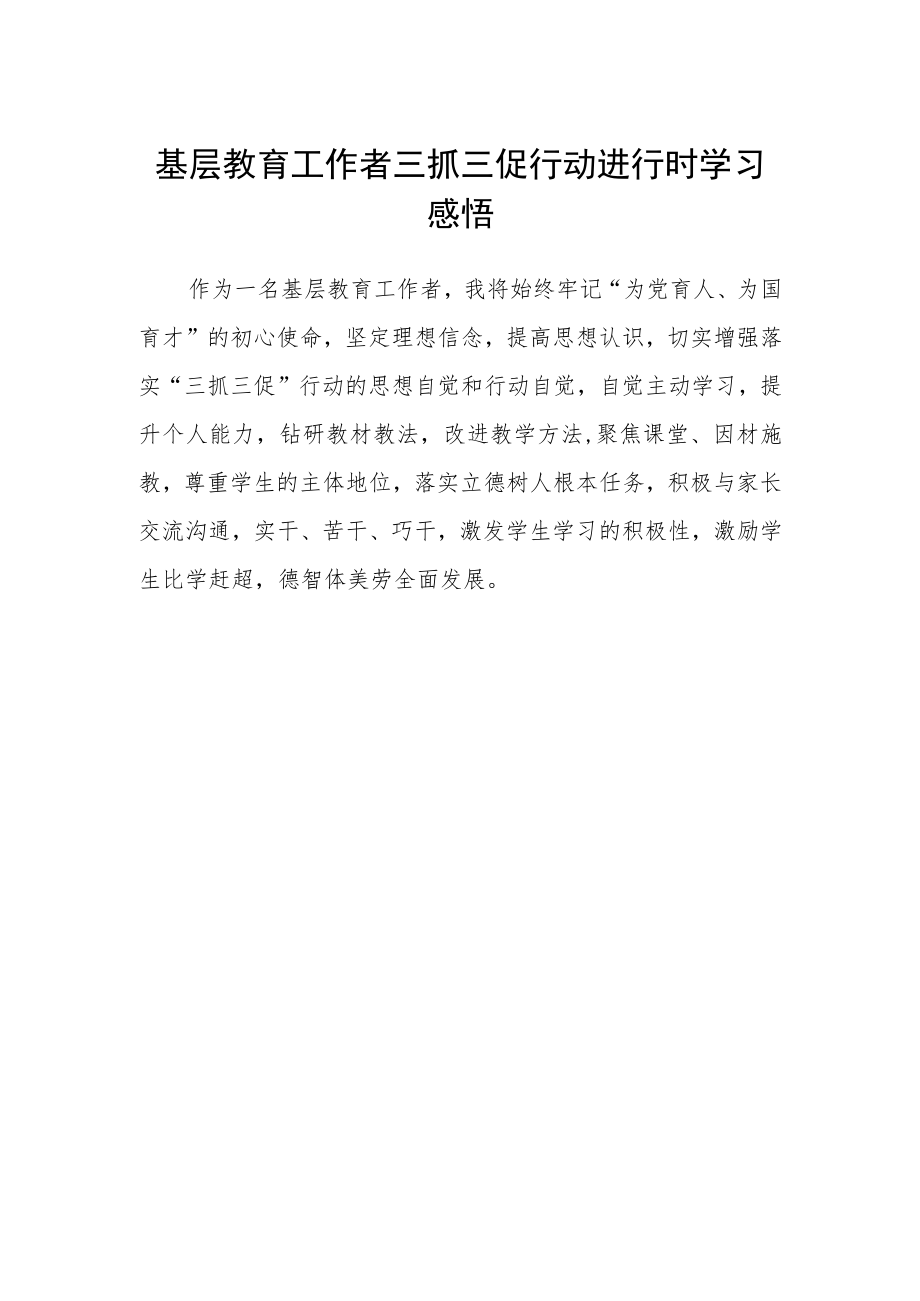 基层教育工作者三抓三促行动进行时学习感悟

作为一名基层教育工作者，我将始终牢记“为党育人、为国育才”的初心使命，坚定理想信念，提高思想认识，切实增强落实“三抓三促”行动的思想自觉和行动自觉，自觉主动学习，提升个人能力，钻研教材教法，改进教学方法,聚焦课堂、因材施教，尊重学生的主体地位，落实立德树人根本任务，积极与家长交流沟通，实干、苦干、巧干，激发学生学习的积极性，激励学生比学赶超，德智体美劳全面发展。